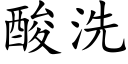 酸洗